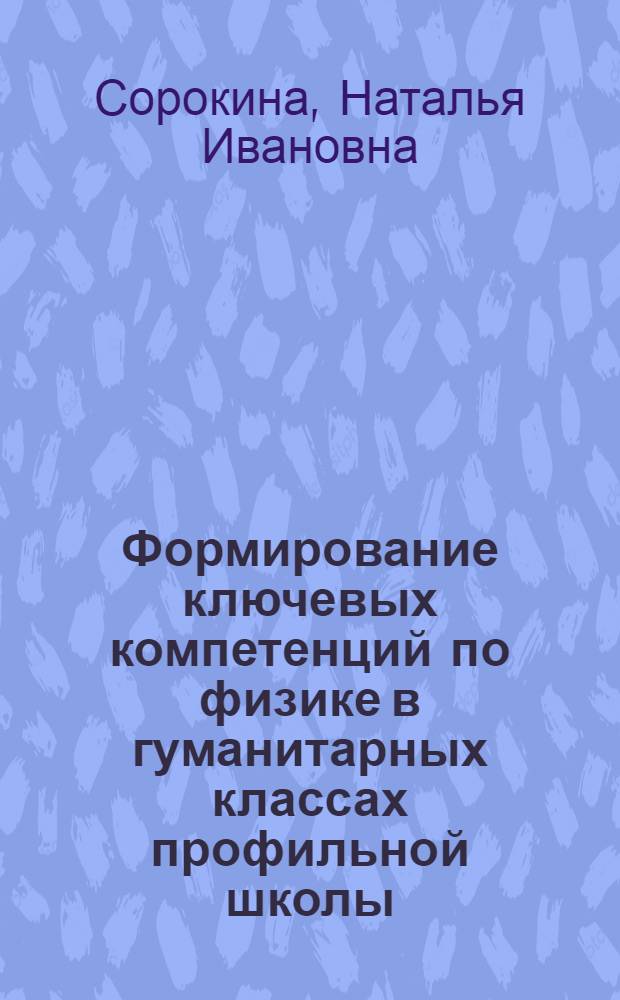 Сорокина, Наталья Ивановна

Формирование ключевых компетенций по физике в гуманитарных классах профильной школы